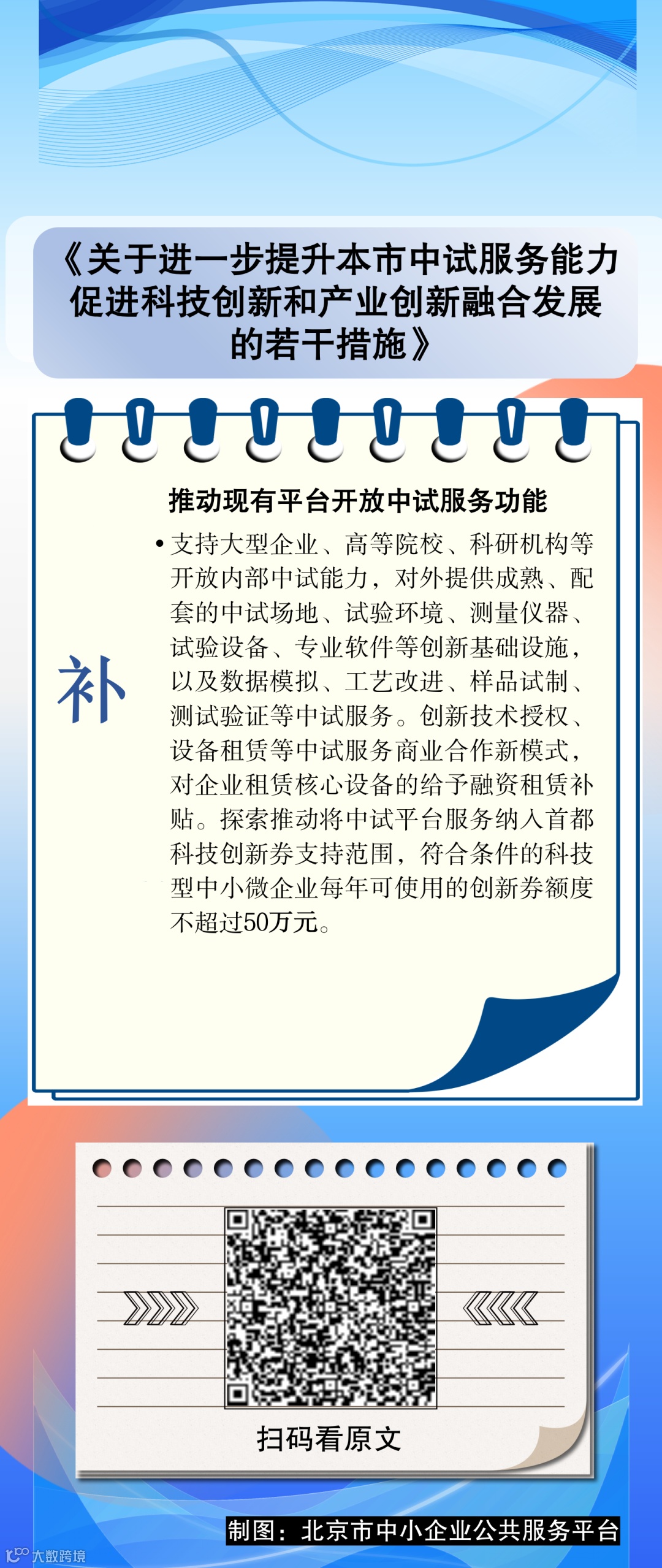 《关于进一步提升本市中试服务能力促进科技创新和产业创新融合发展的若干措施》

补

推动现有平台开放中试服务功能

• 支持大型企业、高等院校、科研机构等开放内部中试能力，对外提供成熟、配套的中试场地、试验环境、测量仪器、试验设备、专业软件等创新基础设施，以及数据模拟、工艺改进、样品试制、测试验证等中试服务。创新技术授权、设备租赁等中试服务商业合作新模式，对企业租赁核心设备的给予融资租赁补贴。探索推动将中试平台服务纳入首都科技创新券支持范围，符合条件的科技型中小微企业每年可使用的创新券额度不超过50万元。

扫码看原文

制图：北京市中小企业公共服务平台

大数跨境